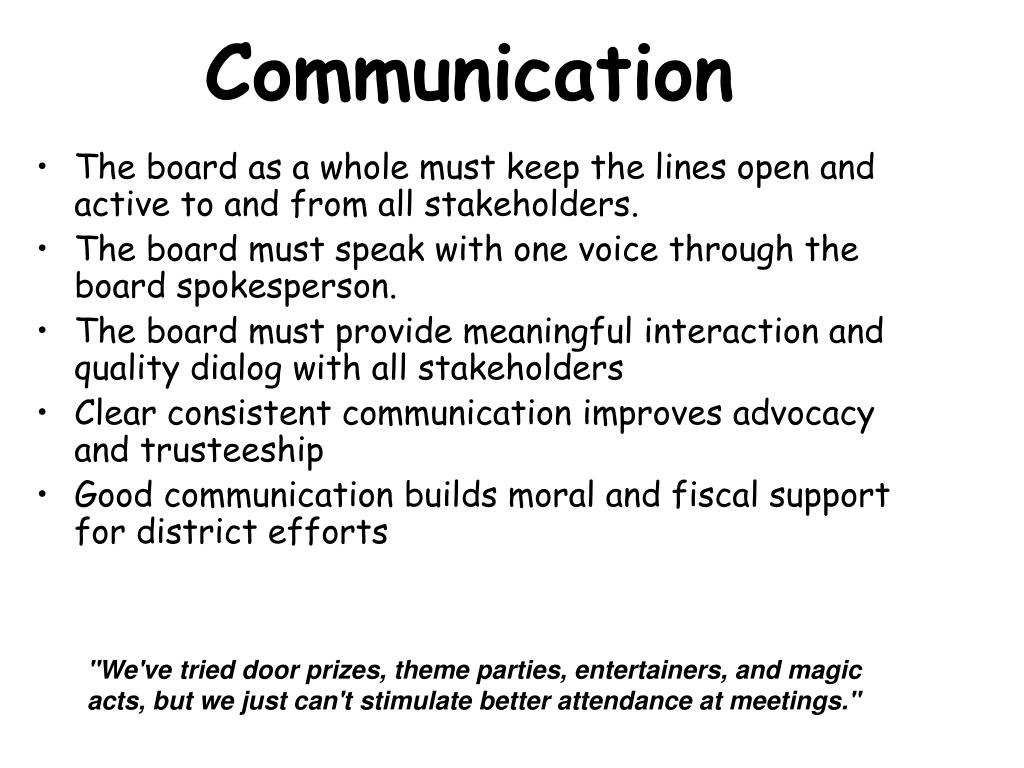 Communication

• The board as a whole must keep the lines open and active to and from all stakeholders.
• The board must speak with one voice through the board spokesperson.
• The board must provide meaningful interaction and quality dialog with all stakeholders
• Clear consistent communication improves advocacy and trusteeship
• Good communication builds moral and fiscal support for district efforts

"We've tried door prizes, theme parties, entertainers, and magic acts, but we just can't stimulate better attendance at meetings."